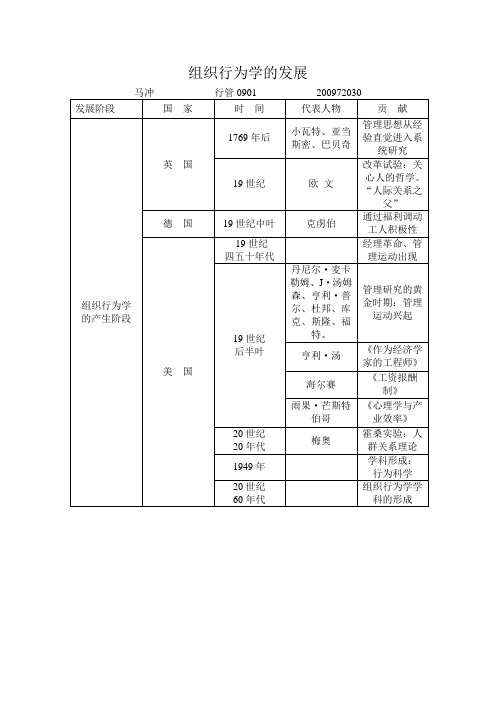 组织行为学的发展

马冲　　行管 0901　　200972030

| 发展阶段 | 国　家 | 时　间 | 代表人物 | 贡　献 |
|---|---|---|---|---|
| 组织行为学的产生阶段 | 英　国 | 1769 年后 | 小瓦特、亚当斯密、巴贝奇 | 管理思想从经验直觉进入系统研究 |
| | | 19 世纪 | 欧 文 | 改革试验：关心人的哲学。“人际关系之父” |
| | 德　国 | 19 世纪中叶 | 克虏伯 | 通过福利调动工人积极性 |
| | 美　国 | 19 世纪四五十年代 | | 经理革命、管理运动出现 |
| | | 19 世纪后半叶 | 丹尼尔·麦卡勒姆、J·汤姆森、亨利·普尔、杜邦、库克、斯隆、福特、 | 管理研究的黄金时期：管理运动兴起 |
| | | | 亨利·汤 | 《作为经济学家的工程师》 |
| | | | 海尔赛 | 《工资报酬制》 |
| | | | 雨果·芒斯特伯哥 | 《心理学与产业效率》 |
| | | 20 世纪 20 年代 | 梅奥 | 霍桑实验：人群关系理论 |
| | | 1949 年 | | 学科形成：行为科学 |
| | | 20 世纪 60 年代 | | 组织行为学学科的形成 |